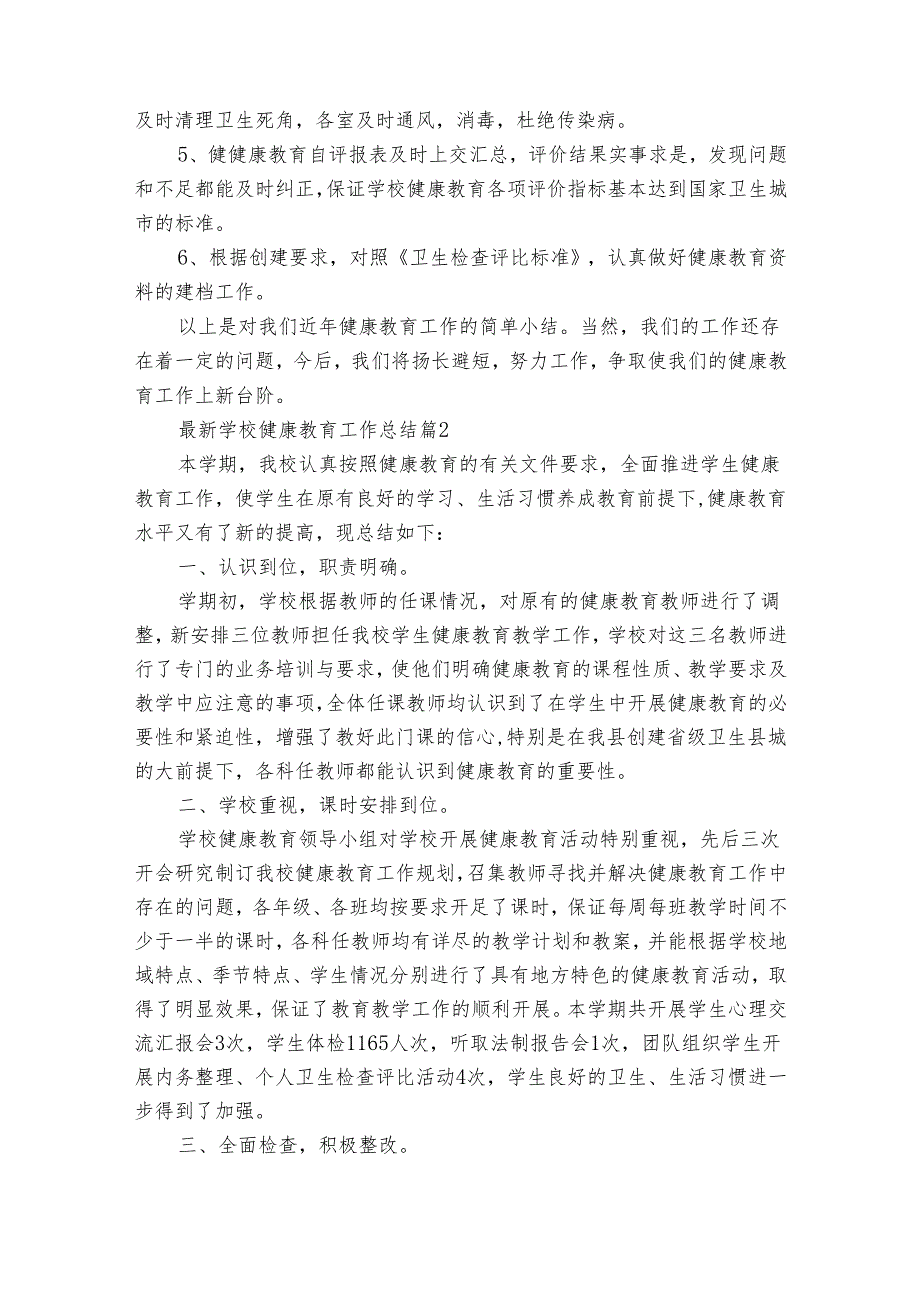 及时清理卫生死角，各室及时通风，消毒，杜绝传染病。

5、健健康教育自评报表及时上交汇总，评价结果实事求是，发现问题和不足都能及时纠正,保证学校健康教育各项评价指标基本达到国家卫生城市的标准。

6、根据创建要求，对照《卫生检查评比标准》，认真做好健康教育资料的建档工作。

以上是对我们近年健康教育工作的简单小结。当然，我们的工作还存在着一定的问题，今后，我们将扬长避短，努力工作，争取使我们的健康教育工作上新台阶。

最新学校健康教育工作总结篇2

本学期，我校认真按照健康教育的有关文件要求，全面推进学生健康教育工作，使学生在原有良好的学习、生活习惯养成教育前提下,健康教育水平又有了新的提高，现总结如下：

一、认识到位，职责明确。

学期初，学校根据教师的任课情况，对原有的健康教育教师进行了调整，新安排三位教师担任我校学生健康教育教学工作，学校对这三名教师进行了专门的业务培训与要求，使他们明确健康教育的课程性质、教学要求及教学中应注意的事项，全体任课教师均认识到了在学生中开展健康教育的必要性和紧迫性，增强了教好此门课的信心,特别是在我县创建省级卫生县城的大前提下，各科任教师都能认识到健康教育的重要性。

二、学校重视，课时安排到位。

学校健康教育领导小组对学校开展健康教育活动特别重视，先后三次开会研究制订我校健康教育工作规划,召集教师寻找并解决健康教育工作中存在的问题，各年级、各班均按要求开足了课时，保证每周每班教学时间不少于一半的课时，各科任教师均有详尽的教学计划和教案，并能根据学校地域特点、季节特点、学生情况分别进行了具有地方特色的健康教育活动，取得了明显效果，保证了教育教学工作的顺利开展。本学期共开展学生心理交流汇报会3次，学生体检1165人次，听取法制报告会1次，团队组织学生开展内务整理、个人卫生检查评比活动4次，学生良好的卫生、生活习惯进一步得到了加强。

三、全面检查，积极整改。